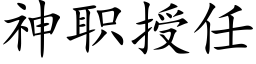 神职授任